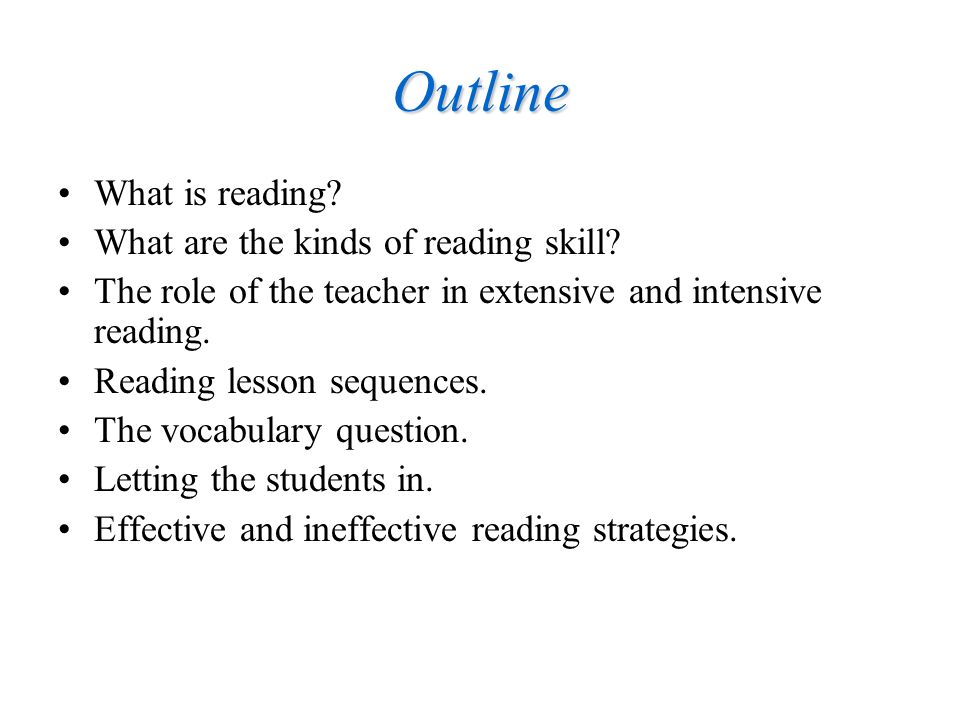 Outline

• What is reading?
• What are the kinds of reading skill?
• The role of the teacher in extensive and intensive reading.
• Reading lesson sequences.
• The vocabulary question.
• Letting the students in.
• Effective and ineffective reading strategies.